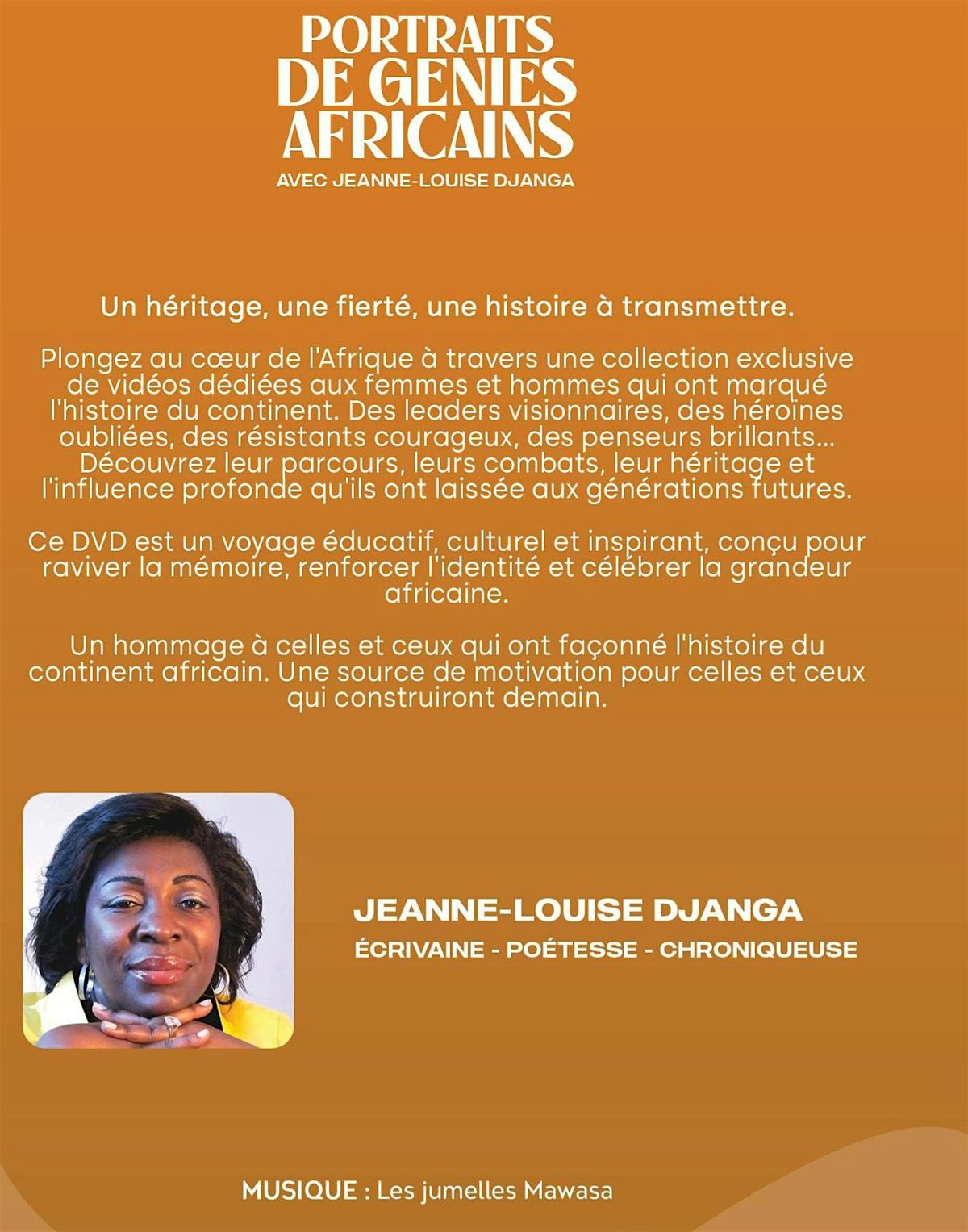 PORTRAITS DE GENIES AFRICAINS
AVEC JEANNE-LOUISE DJANGA

Un héritage, une fierté, une histoire à transmettre.

Plongez au cœur de l'Afrique à travers une collection exclusive de vidéos dédiées aux femmes et hommes qui ont marqué l'histoire du continent. Des leaders visionnaires, des héroïnes oubliées, des résistants courageux, des penseurs brillants... Découvrez leur parcours, leurs combats, leur héritage et l'influence profonde qu'ils ont laissée aux générations futures.

Ce DVD est un voyage éducatif, culturel et inspirant, conçu pour raviver la mémoire, renforcer l'identité et célébrer la grandeur africaine.

Un hommage à celles et ceux qui ont façonné l'histoire du continent africain. Une source de motivation pour celles et ceux qui construiront demain.

JEANNE-LOUISE DJANGA
ÉCRIVAINE - POÉTESSE - CHRONIQUEUSE

MUSIQUE : Les jumelles Mawasa